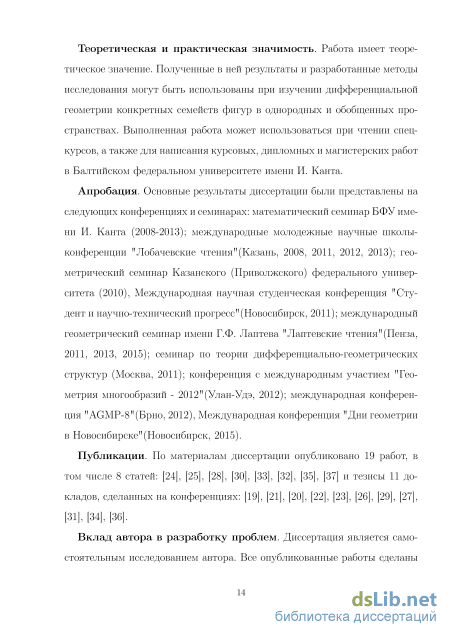 **Теоретическая и практическая значимость**. Работа имеет теоретическое значение. Полученные в ней результаты и разработанные методы исследования могут быть использованы при изучении дифференциальной геометрии конкретных семейств фигур в однородных и обобщенных пространствах. Выполненная работа может использоваться при чтении спецкурсов, а также для написания курсовых, дипломных и магистерских работ в Балтийском федеральном университете имени И. Канта.

**Апробация**. Основные результаты диссертации были представлены на следующих конференциях и семинарах: математический семинар БФУ имени И. Канта (2008-2013); международные молодежные научные школы-конференции "Лобачевские чтения"(Казань, 2008, 2011, 2012, 2013); геометрический семинар Казанского (Приволжского) федерального университета (2010), Международная научная студенческая конференция "Студент и научно-технический прогресс"(Новосибирск, 2011); международный геометрический семинар имени Г.Ф. Лаптева "Лаптевские чтения"(Пенза, 2011, 2013, 2015); семинар по теории дифференциально-геометрических структур (Москва, 2011); конференция с международным участием "Геометрия многообразий - 2012"(Улан-Удэ, 2012); международная конференция "AGMP-8"(Брно, 2012), Международная конференция "Дни геометрии в Новосибирске"(Новосибирск, 2015).

**Публикации**. По материалам диссертации опубликовано 19 работ, в том числе 8 статей: [24], [25], [28], [30], [33], [32], [35], [37] и тезисы 11 докладов, сделанных на конференциях: [19], [21], [20], [22], [23], [26], [29], [27], [31], [34], [36].

**Вклад автора в разработку проблем**. Диссертация является самостоятельным исследованием автора. Все опубликованные работы сделаны

14

dsLib.net
библиотека диссертаций